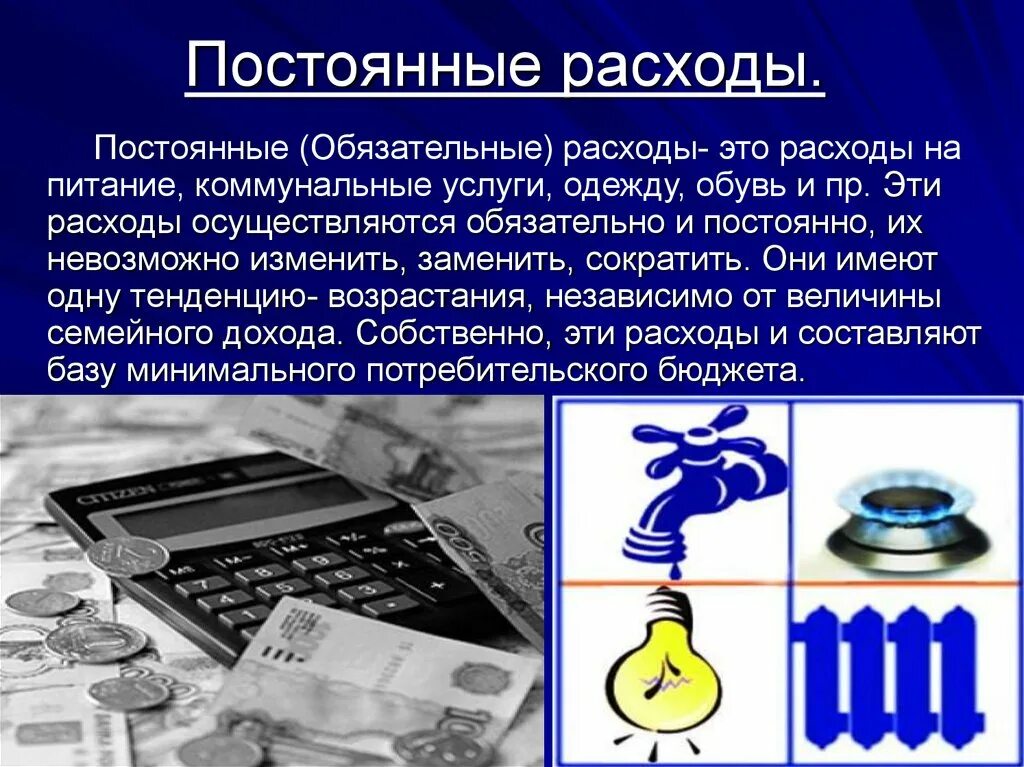 Постоянные расходы.

Постоянные (Обязательные) расходы- это расходы на питание, коммунальные услуги, одежду, обувь и пр. Эти расходы осуществляются обязательно и постоянно, их невозможно изменить, заменить, сократить. Они имеют одну тенденцию- возрастания, независимо от величины семейного дохода. Собственно, эти расходы и составляют базу минимального потребительского бюджета.

CITIZEN